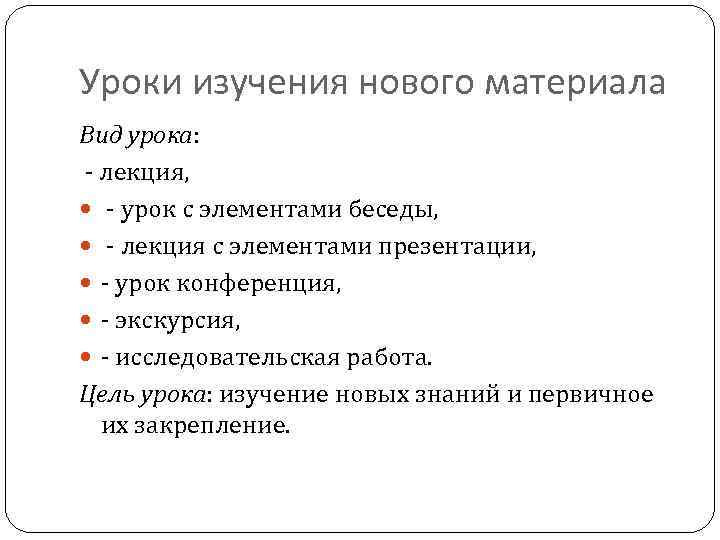 Уроки изучения нового материала

Вид урока:

- лекция,

• - урок с элементами беседы,

• - лекция с элементами презентации,

• - урок конференция,

• - экскурсия,

• - исследовательская работа.

Цель урока: изучение новых знаний и первичное их закрепление.